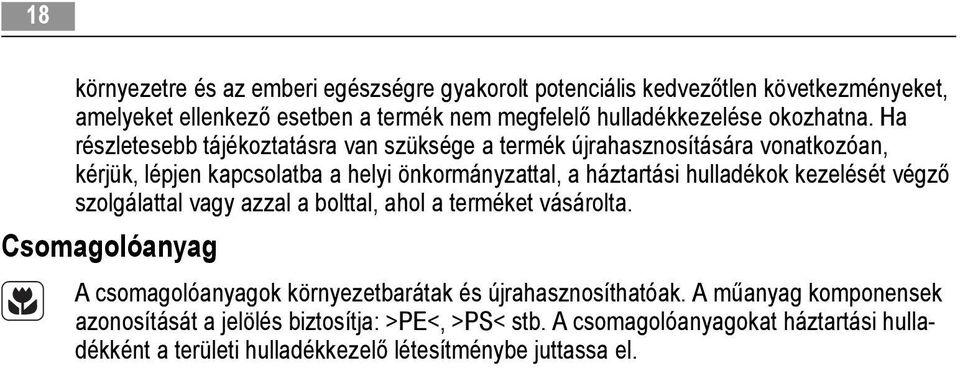 18

környezetre és az emberi egészségre gyakorolt potenciális kedvezőtlen következményeket, amelyeket ellenkező esetben a termék nem megfelelő hulladékkezelése okozhatna. Ha részletesebb tájékoztatásra van szüksége a termék újrahasznosítására vonatkozóan, kérjük, lépjen kapcsolatba a helyi önkormányzattal, a háztartási hulladékok kezelését végző szolgálattal vagy azzal a bolttal, ahol a terméket vásárolta.

Csomagolóanyag

A csomagolóanyagok környezetbarátak és újrahasznosíthatóak. A műanyag komponensek azonosítását a jelölés biztosítja: >PE<, >PS< stb. A csomagolóanyagokat háztartási hulladékként a területi hulladékkezelő létesítménybe juttassa el.